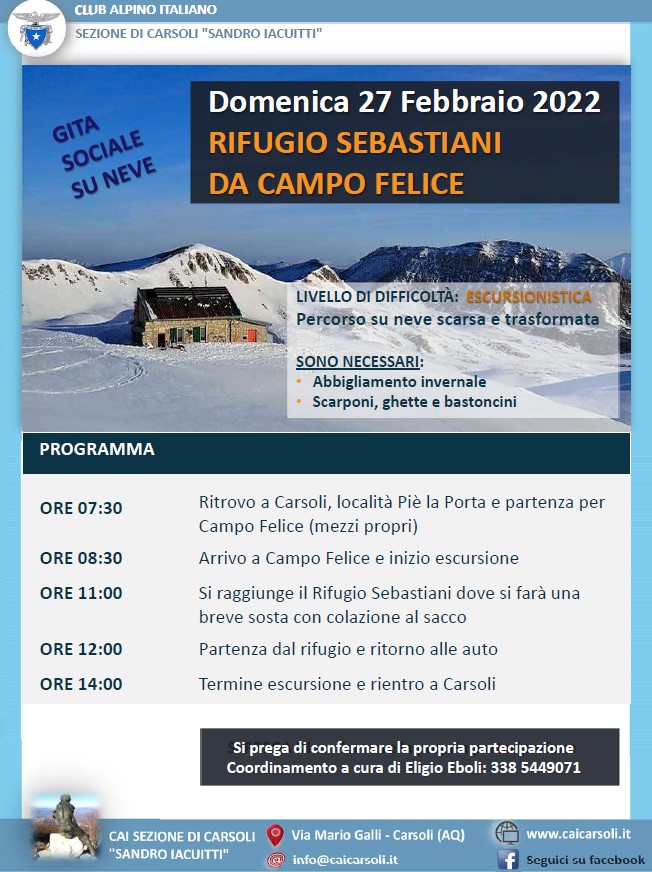 CLUB ALPINO ITALIANO
SEZIONE DI CARSOLI "SANDRO IACUITTI"

GITA SOCIALE SU NEVE

Domenica 27 Febbraio 2022
RIFUGIO SEBASTIANI
DA CAMPO FELICE

LIVELLO DI DIFFICOLTÀ: ESCURSIONISTICA
Percorso su neve scarsa e trasformata

SONO NECESSARI:
• Abbigliamento invernale
• Scarponi, ghette e bastoncini

PROGRAMMA

| | |
|---|---|
| ORE 07:30 | Ritrovo a Carsoli, località Piè la Porta e partenza per Campo Felice (mezzi propri) |
| ORE 08:30 | Arrivo a Campo Felice e inizio escursione |
| ORE 11:00 | Si raggiunge il Rifugio Sebastiani dove si farà una breve sosta con colazione al sacco |
| ORE 12:00 | Partenza dal rifugio e ritorno alle auto |
| ORE 14:00 | Termine escursione e rientro a Carsoli |

Si prega di confermare la propria partecipazione
Coordinamento a cura di Eligio Eboli: 338 5449071

CAI SEZIONE DI CARSOLI "SANDRO IACUITTI"
Via Mario Galli - Carsoli (AQ)
info@caicarsoli.it
www.caicarsoli.it
Seguici su facebook